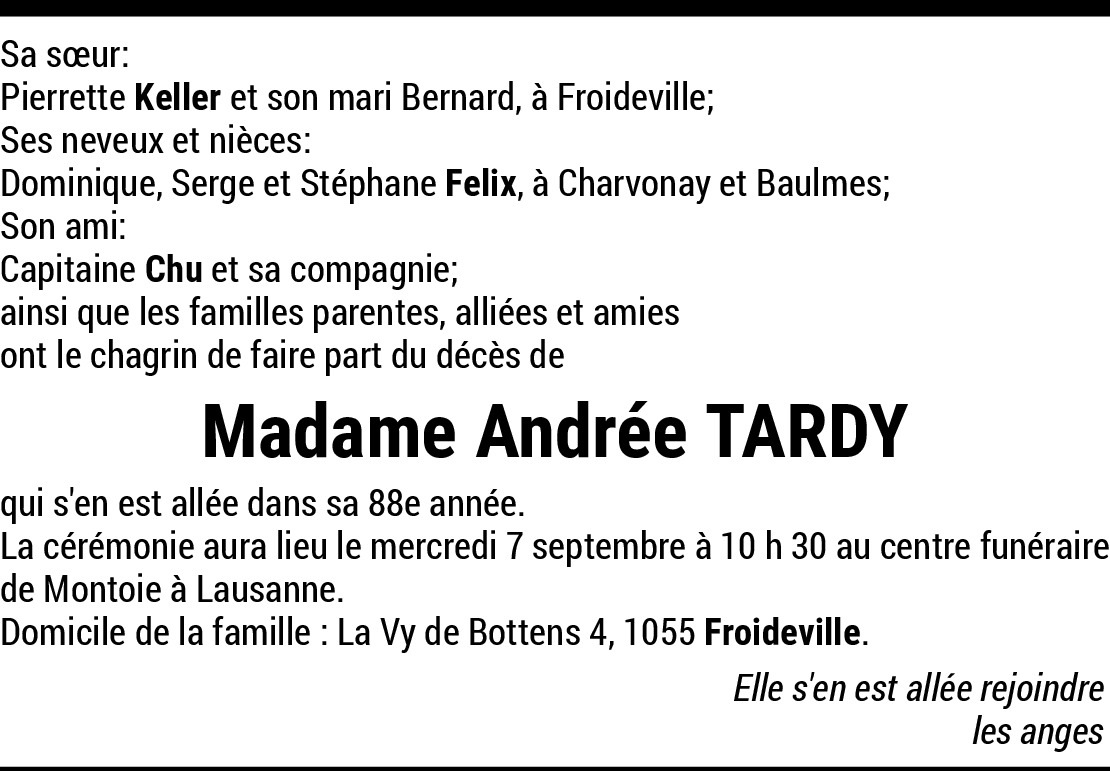 Sa sœur:
Pierrette Keller et son mari Bernard, à Froideville;
Ses neveux et nièces:
Dominique, Serge et Stéphane Felix, à Charvonay et Baulmes;
Son ami:
Capitaine Chu et sa compagnie;
ainsi que les familles parentes, alliées et amies
ont le chagrin de faire part du décès de

Madame Andrée TARDY

qui s'en est allée dans sa 88e année.
La cérémonie aura lieu le mercredi 7 septembre à 10 h 30 au centre funéraire de Montoie à Lausanne.
Domicile de la famille : La Vy de Bottens 4, 1055 Froideville.

Elle s'en est allée rejoindre
les anges